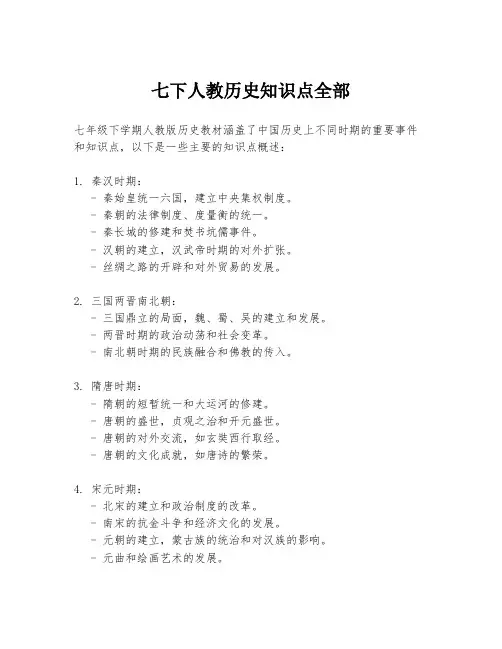 七下人教历史知识点全部

七年级下学期人教版历史教材涵盖了中国历史上不同时期的重要事件和知识点，以下是一些主要的知识点概述：

1. 秦汉时期：
- 秦始皇统一六国，建立中央集权制度。
- 秦朝的法律制度、度量衡的统一。
- 秦长城的修建和焚书坑儒事件。
- 汉朝的建立，汉武帝时期的对外扩张。
- 丝绸之路的开辟和对外贸易的发展。

2. 三国两晋南北朝：
- 三国鼎立的局面，魏、蜀、吴的建立和发展。
- 两晋时期的政治动荡和社会变革。
- 南北朝时期的民族融合和佛教的传入。

3. 隋唐时期：
- 隋朝的短暂统一和大运河的修建。
- 唐朝的盛世，贞观之治和开元盛世。
- 唐朝的对外交流，如玄奘西行取经。
- 唐朝的文化成就，如唐诗的繁荣。

4. 宋元时期：
- 北宋的建立和政治制度的改革。
- 南宋的抗金斗争和经济文化的发展。
- 元朝的建立，蒙古族的统治和对汉族的影响。
- 元曲和绘画艺术的发展。